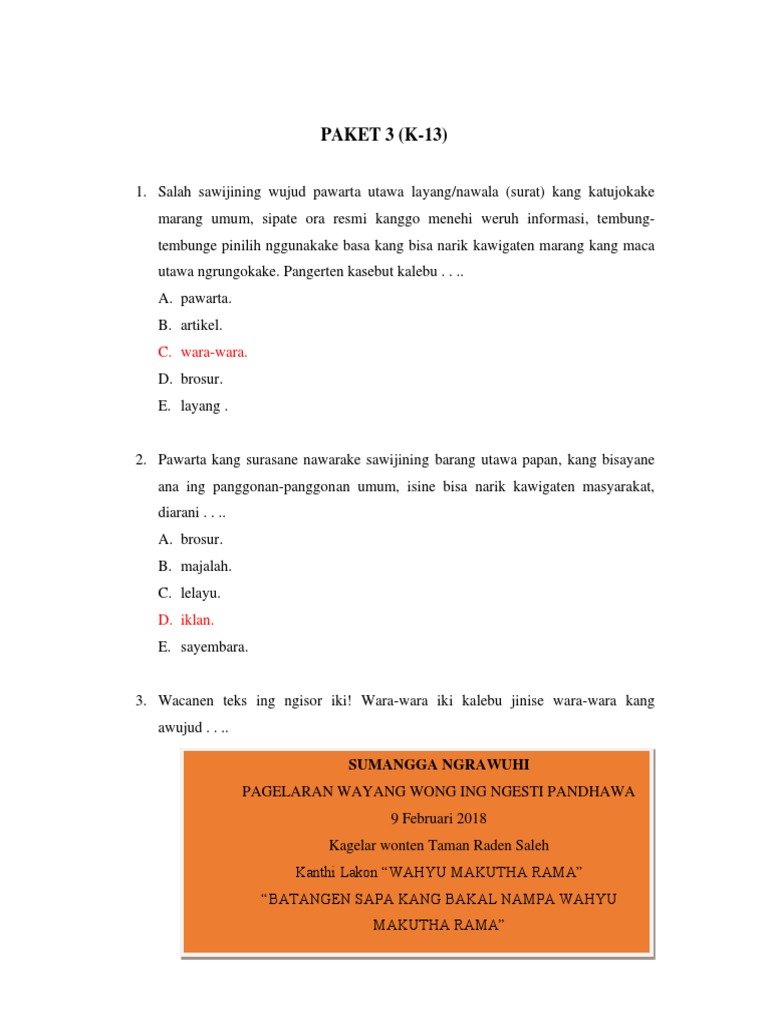 PAKET 3 (K-13)

1. Salah sawijining wujud pawarta utawa layang/nawala (surat) kang katujokake marang umum, sipate ora resmi kanggo menehi weruh informasi, tembung-tembunge pinilih nggunakake basa kang bisa narik kawigaten marang kang maca utawa ngrungokake. Pangerten kasebut kalebu . . ..
A. pawarta.
B. artikel.
C. wara-wara.
D. brosur.
E. layang .

2. Pawarta kang surasane nawarake sawijining barang utawa papan, kang bisayane ana ing panggonan-panggonan umum, isine bisa narik kawigaten masyarakat, diarani . . ..
A. brosur.
B. majalah.
C. lelayu.
D. iklan.
E. sayembara.

3. Wacanen teks ing ngisor iki! Wara-wara iki kalebu jinise wara-wara kang awujud . . ..

SUMANGGA NGRAWUHI
PAGELARAN WAYANG WONG ING NGESTI PANDHAWA
9 Februari 2018
Kagelar wonten Taman Raden Saleh
Kanthi Lakon “WAHYU MAKUTHA RAMA”
“BATANGEN SAPA KANG BAKAL NAMPA WAHYU MAKUTHA RAMA”